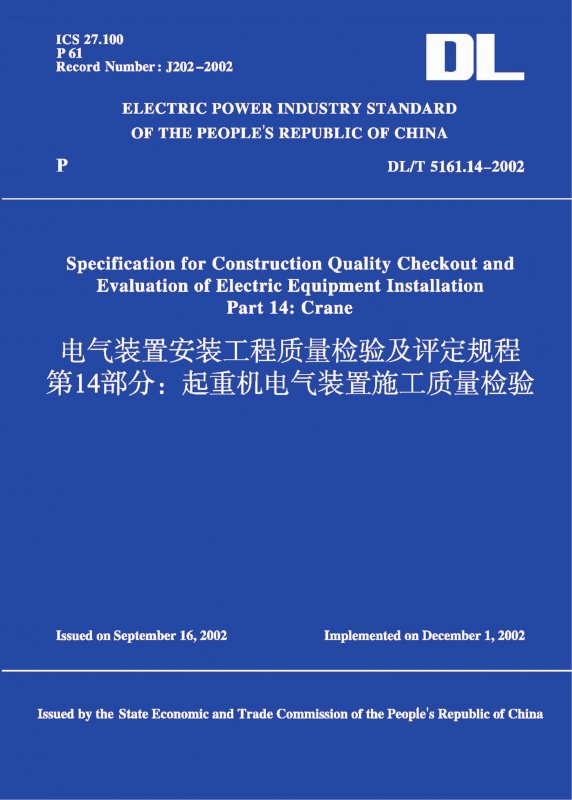 ICS 27.100
P 61
Record Number: J202–2002

DL

ELECTRIC POWER INDUSTRY STANDARD
OF THE PEOPLE'S REPUBLIC OF CHINA

P

DL/T 5161.14–2002

Specification for Construction Quality Checkout and Evaluation of Electric Equipment Installation
Part 14: Crane

电气装置安装工程质量检验及评定规程
第14部分：起重机电气装置施工质量检验

Issued on September 16, 2002

Implemented on December 1, 2002

Issued by the State Economic and Trade Commission of the People's Republic of China